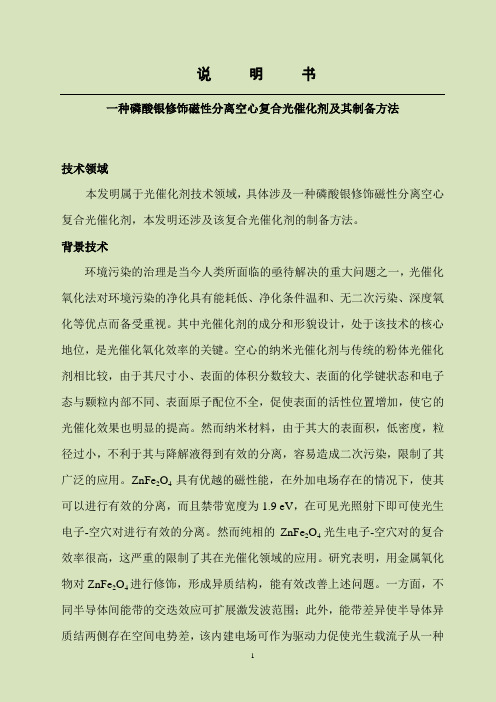 说　　明　　书

一种磷酸银修饰磁性分离空心复合光催化剂及其制备方法

技术领域

本发明属于光催化剂技术领域，具体涉及一种磷酸银修饰磁性分离空心复合光催化剂，本发明还涉及该复合光催化剂的制备方法。

背景技术

环境污染的治理是当今人类所面临的亟待解决的重大问题之一，光催化氧化法对环境污染的净化具有能耗低、净化条件温和、无二次污染、深度氧化等优点而备受重视。其中光催化剂的成分和形貌设计，处于该技术的核心地位，是光催化氧化效率的关键。空心的纳米光催化剂与传统的粉体光催化剂相比较，由于其尺寸小、表面的体积分数较大、表面的化学键状态和电子态与颗粒内部不同、表面原子配位不全，促使表面的活性位置增加，使它的光催化效果也明显的提高。然而纳米材料，由于其大的表面积，低密度，粒径过小，不利于其与降解液得到有效的分离，容易造成二次污染，限制了其广泛的应用。$ZnFe_2O_4$ 具有优越的磁性能，在外加电场存在的情况下，使其可以进行有效的分离，而且禁带宽度为 1.9 eV，在可见光照射下即可使光生电子-空穴对进行有效的分离。然而纯相的 $ZnFe_2O_4$ 光生电子-空穴对的复合效率很高，这严重的限制了其在光催化领域的应用。研究表明，用金属氧化物对 $ZnFe_2O_4$ 进行修饰，形成异质结构，能有效改善上述问题。一方面，不同半导体间能带的交迭效应可扩展激发波范围；此外，能带差异使半导体异质结两侧存在空间电势差，该内建电场可作为驱动力促使光生载流子从一种

1